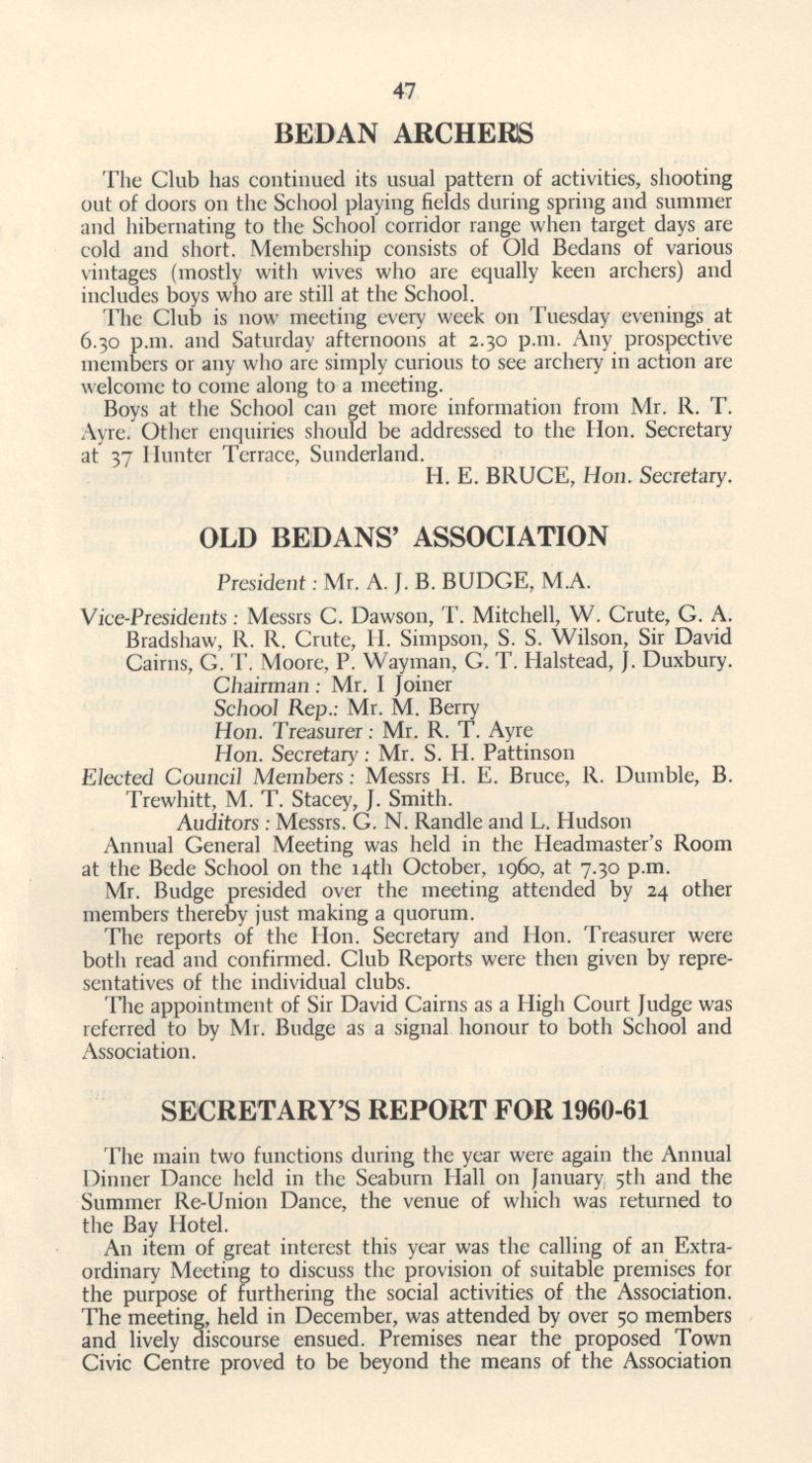 47

BEDAN ARCHERS

The Club has continued its usual pattern of activities, shooting out of doors on the School playing fields during spring and summer and hibernating to the School corridor range when target days are cold and short. Membership consists of Old Bedans of various vintages (mostly with wives who are equally keen archers) and includes boys who are still at the School.

The Club is now meeting every week on Tuesday evenings at 6.30 p.m. and Saturday afternoons at 2.30 p.m. Any prospective members or any who are simply curious to see archery in action are welcome to come along to a meeting.

Boys at the School can get more information from Mr. R. T. Ayre. Other enquiries should be addressed to the Hon. Secretary at 37 Hunter Terrace, Sunderland.

H. E. BRUCE, Hon. Secretary.

OLD BEDANS' ASSOCIATION

President: Mr. A. J. B. BUDGE, M.A.

Vice-Presidents: Messrs C. Dawson, T. Mitchell, W. Crute, G. A. Bradshaw, R. R. Crute, H. Simpson, S. S. Wilson, Sir David Cairns, G. T. Moore, P. Wayman, G. T. Halstead, J. Duxbury.

Chairman: Mr. I Joiner
School Rep.: Mr. M. Berry
Hon. Treasurer: Mr. R. T. Ayre
Hon. Secretary: Mr. S. H. Pattinson

Elected Council Members: Messrs H. E. Bruce, R. Dumble, B. Trewhitt, M. T. Stacey, J. Smith.

Auditors: Messrs. G. N. Randle and L. Hudson

Annual General Meeting was held in the Headmaster's Room at the Bede School on the 14th October, 1960, at 7.30 p.m.

Mr. Budge presided over the meeting attended by 24 other members thereby just making a quorum.

The reports of the Hon. Secretary and Hon. Treasurer were both read and confirmed. Club Reports were then given by representatives of the individual clubs.

The appointment of Sir David Cairns as a High Court Judge was referred to by Mr. Budge as a signal honour to both School and Association.

SECRETARY'S REPORT FOR 1960-61

The main two functions during the year were again the Annual Dinner Dance held in the Seaburn Hall on January 5th and the Summer Re-Union Dance, the venue of which was returned to the Bay Hotel.

An item of great interest this year was the calling of an Extraordinary Meeting to discuss the provision of suitable premises for the purpose of furthering the social activities of the Association. The meeting, held in December, was attended by over 50 members and lively discourse ensued. Premises near the proposed Town Civic Centre proved to be beyond the means of the Association